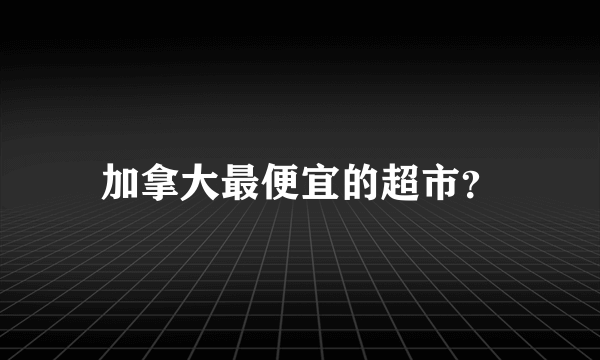 加拿大最便宜的超市？